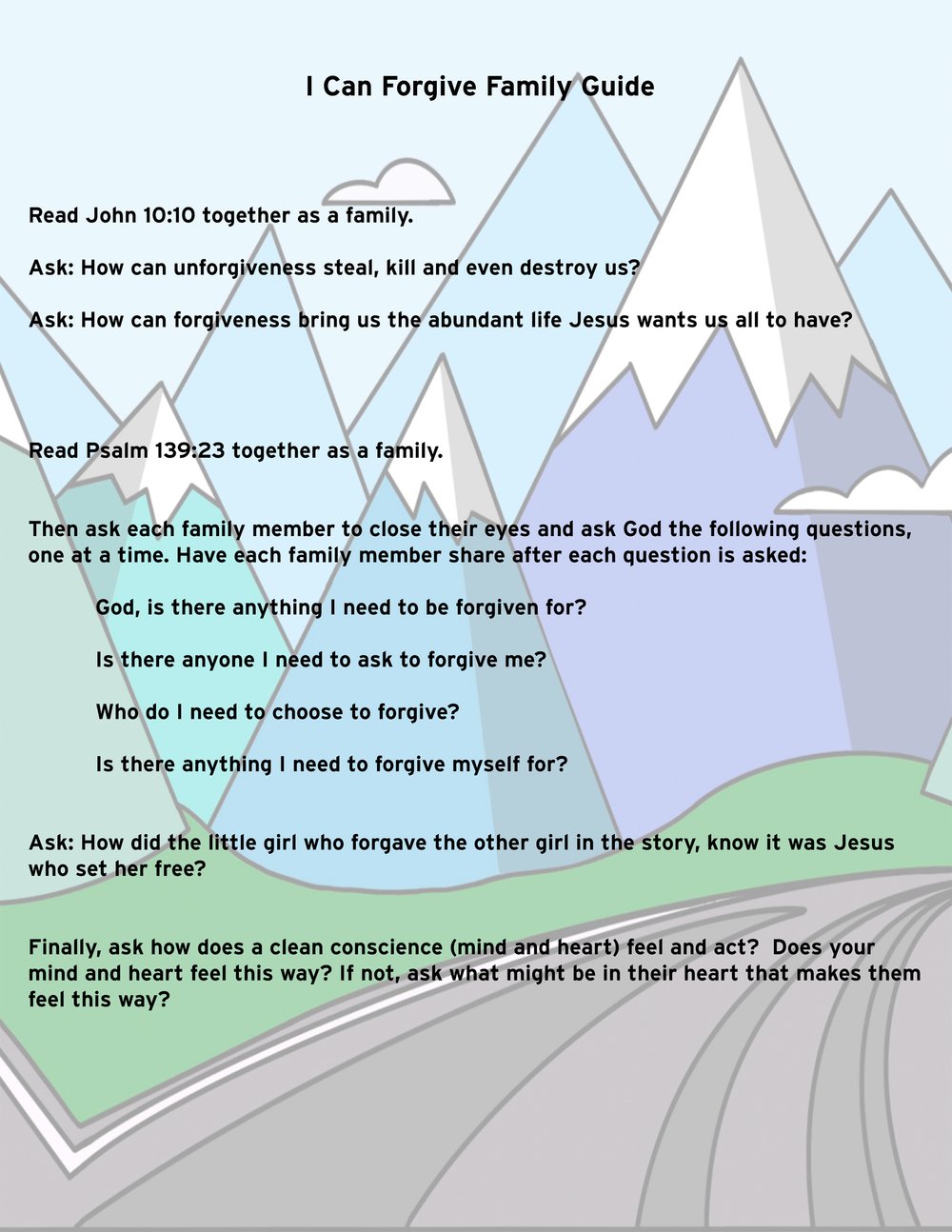 I Can Forgive Family Guide

Read John 10:10 together as a family.

Ask: How can unforgiveness steal, kill and even destroy us?

Ask: How can forgiveness bring us the abundant life Jesus wants us all to have?

Read Psalm 139:23 together as a family.

Then ask each family member to close their eyes and ask God the following questions, one at a time. Have each family member share after each question is asked:

God, is there anything I need to be forgiven for?

Is there anyone I need to ask to forgive me?

Who do I need to choose to forgive?

Is there anything I need to forgive myself for?

Ask: How did the little girl who forgave the other girl in the story, know it was Jesus who set her free?

Finally, ask how does a clean conscience (mind and heart) feel and act? Does your mind and heart feel this way? If not, ask what might be in their heart that makes them feel this way?